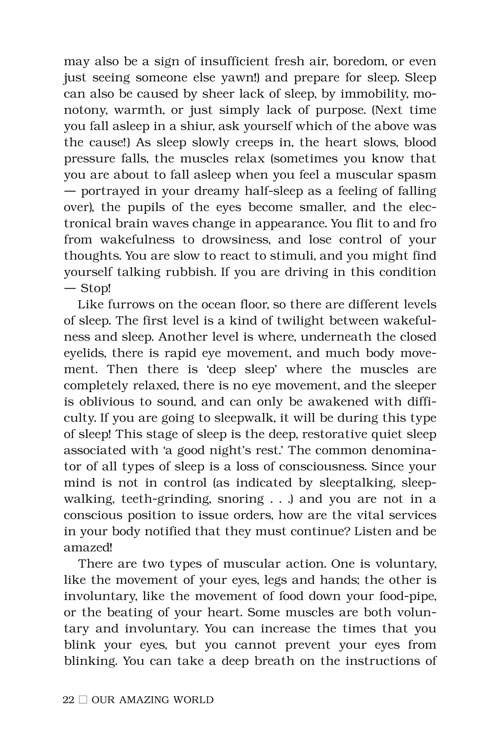 may also be a sign of insufficient fresh air, boredom, or even just seeing someone else yawn!) and prepare for sleep. Sleep can also be caused by sheer lack of sleep, by immobility, monotony, warmth, or just simply lack of purpose. (Next time you fall asleep in a shiur, ask yourself which of the above was the cause!) As sleep slowly creeps in, the heart slows, blood pressure falls, the muscles relax (sometimes you know that you are about to fall asleep when you feel a muscular spasm — portrayed in your dreamy half-sleep as a feeling of falling over), the pupils of the eyes become smaller, and the electronical brain waves change in appearance. You flit to and fro from wakefulness to drowsiness, and lose control of your thoughts. You are slow to react to stimuli, and you might find yourself talking rubbish. If you are driving in this condition — Stop!

Like furrows on the ocean floor, so there are different levels of sleep. The first level is a kind of twilight between wakefulness and sleep. Another level is where, underneath the closed eyelids, there is rapid eye movement, and much body movement. Then there is 'deep sleep' where the muscles are completely relaxed, there is no eye movement, and the sleeper is oblivious to sound, and can only be awakened with difficulty. If you are going to sleepwalk, it will be during this type of sleep! This stage of sleep is the deep, restorative quiet sleep associated with 'a good night's rest.' The common denominator of all types of sleep is a loss of consciousness. Since your mind is not in control (as indicated by sleeptalking, sleepwalking, teeth-grinding, snoring . . .) and you are not in a conscious position to issue orders, how are the vital services in your body notified that they must continue? Listen and be amazed!

There are two types of muscular action. One is voluntary, like the movement of your eyes, legs and hands; the other is involuntary, like the movement of food down your food-pipe, or the beating of your heart. Some muscles are both voluntary and involuntary. You can increase the times that you blink your eyes, but you cannot prevent your eyes from blinking. You can take a deep breath on the instructions of

22 □ OUR AMAZING WORLD